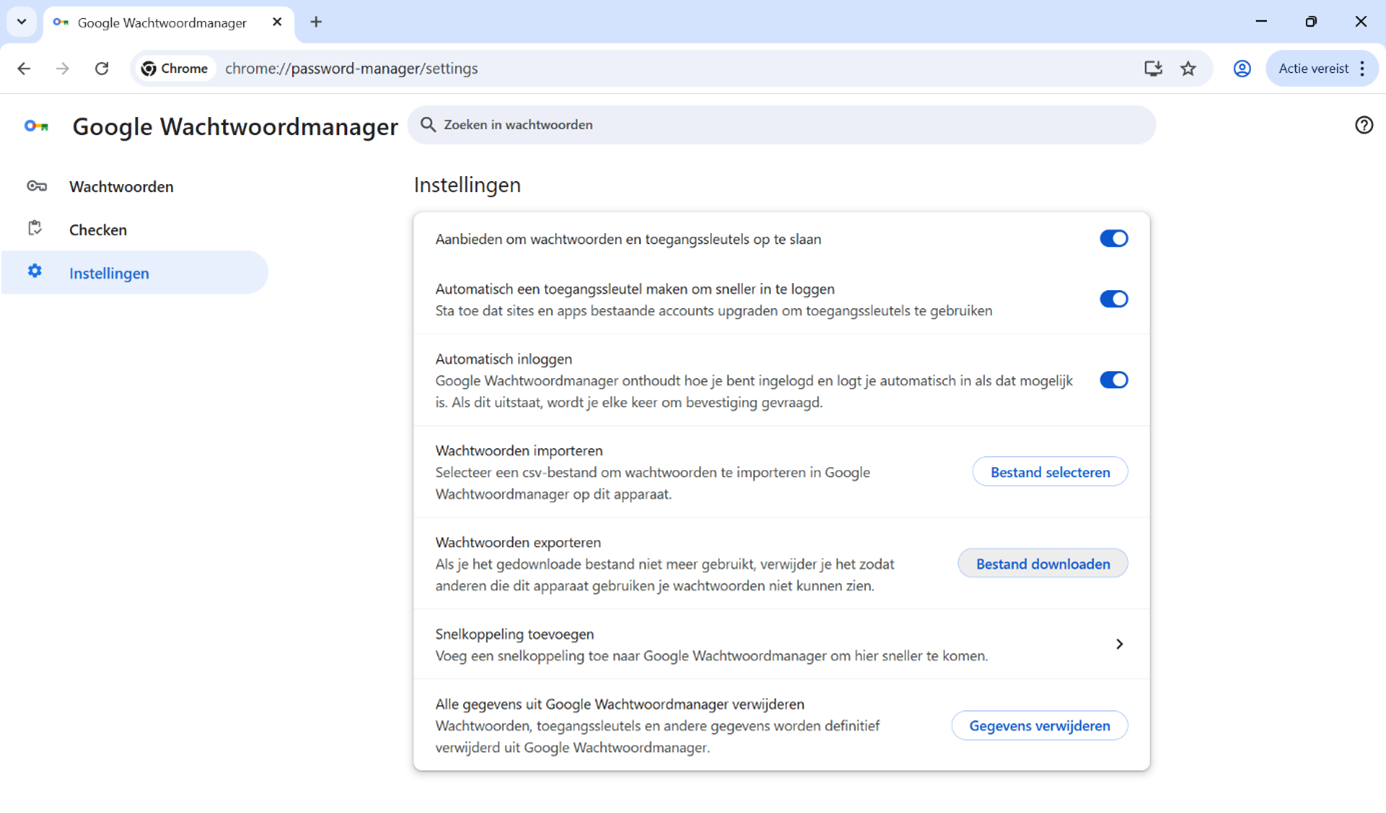 Google Wachtwoordmanager

Chrome chrome://password-manager/settings

Actie vereist

Google Wachtwoordmanager

Zoeken in wachtwoorden

Wachtwoorden

Checken

Instellingen

Instellingen

Aanbieden om wachtwoorden en toegangssleutels op te slaan

Automatisch een toegangssleutel maken om sneller in te loggen
Sta toe dat sites en apps bestaande accounts upgraden om toegangssleutels te gebruiken

Automatisch inloggen
Google Wachtwoordmanager onthoudt hoe je bent ingelogd en logt je automatisch in als dat mogelijk is. Als dit uitstaat, wordt je elke keer om bevestiging gevraagd.

Wachtwoorden importeren
Selecteer een csv-bestand om wachtwoorden te importeren in Google Wachtwoordmanager op dit apparaat.

Bestand selecteren

Wachtwoorden exporteren
Als je het gedownloade bestand niet meer gebruikt, verwijder je het zodat anderen die dit apparaat gebruiken je wachtwoorden niet kunnen zien.

Bestand downloaden

Snelkoppeling toevoegen
Voeg een snelkoppeling toe naar Google Wachtwoordmanager om hier sneller te komen.

Alle gegevens uit Google Wachtwoordmanager verwijderen
Wachtwoorden, toegangssleutels en andere gegevens worden definitief verwijderd uit Google Wachtwoordmanager.

Gegevens verwijderen